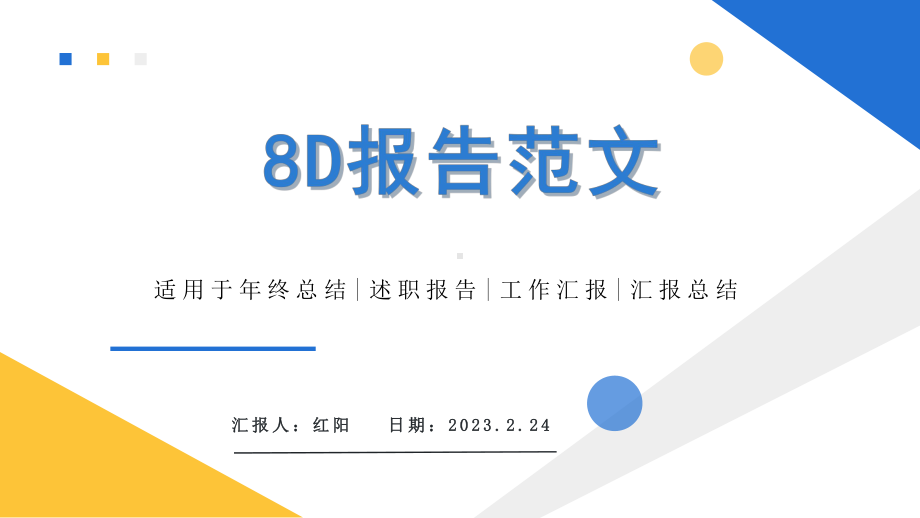 8D报告范文

适用于年终总结|述职报告|工作汇报|汇报总结

汇报人：红阳　　日期：2023.2.24